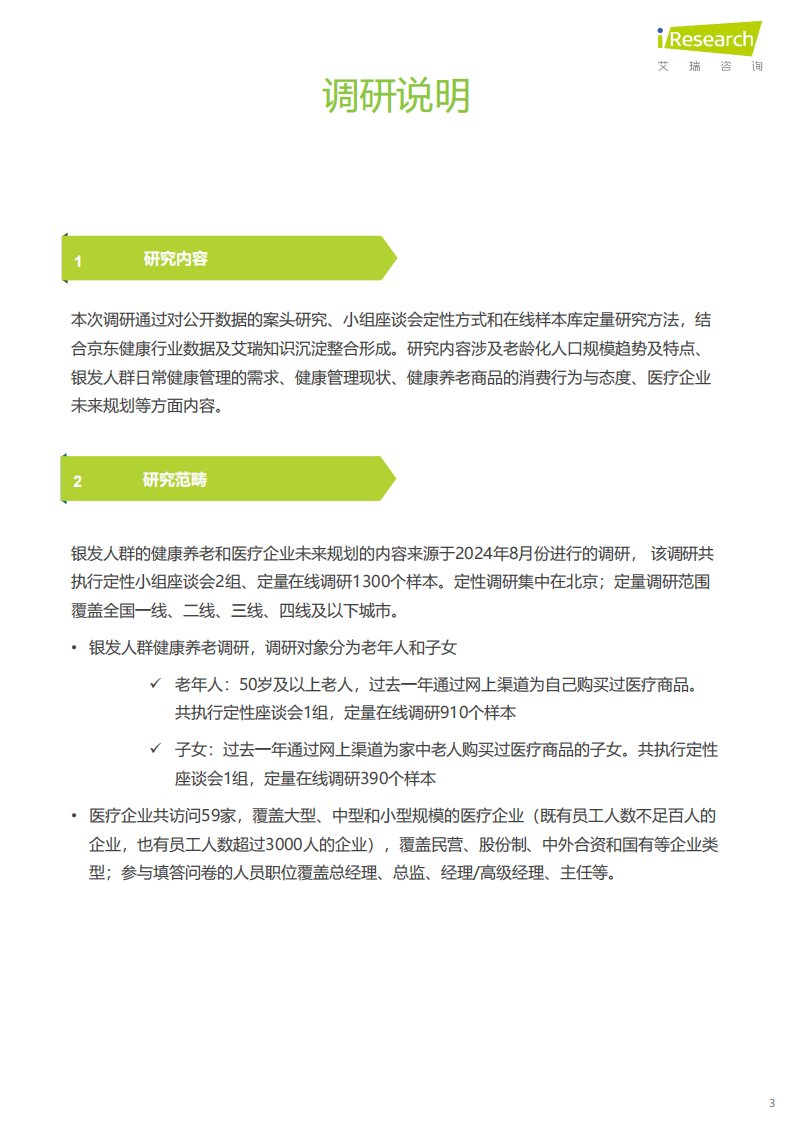 iResearch
艾 瑞 咨 询

调研说明

1 研究内容

本次调研通过对公开数据的案头研究、小组座谈会定性方式和在线样本库定量研究方法，结合京东健康行业数据及艾瑞知识沉淀整合形成。研究内容涉及老龄化人口规模趋势及特点、银发人群日常健康管理的需求、健康管理现状、健康养老商品的消费行为与态度、医疗企业未来规划等方面内容。

2 研究范畴

银发人群的健康养老和医疗企业未来规划的内容来源于2024年8月份进行的调研， 该调研共执行定性小组座谈会2组、定量在线调研1300个样本。定性调研集中在北京；定量调研范围覆盖全国一线、二线、三线、四线及以下城市。

• 银发人群健康养老调研，调研对象分为老年人和子女

✓ 老年人：50岁及以上老人，过去一年通过网上渠道为自己购买过医疗商品。共执行定性座谈会1组，定量在线调研910个样本

✓ 子女：过去一年通过网上渠道为家中老人购买过医疗商品的子女。共执行定性座谈会1组，定量在线调研390个样本

• 医疗企业共访问59家，覆盖大型、中型和小型规模的医疗企业（既有员工人数不足百人的企业，也有员工人数超过3000人的企业），覆盖民营、股份制、中外合资和国有等企业类型；参与填答问卷的人员职位覆盖总经理、总监、经理/高级经理、主任等。

3